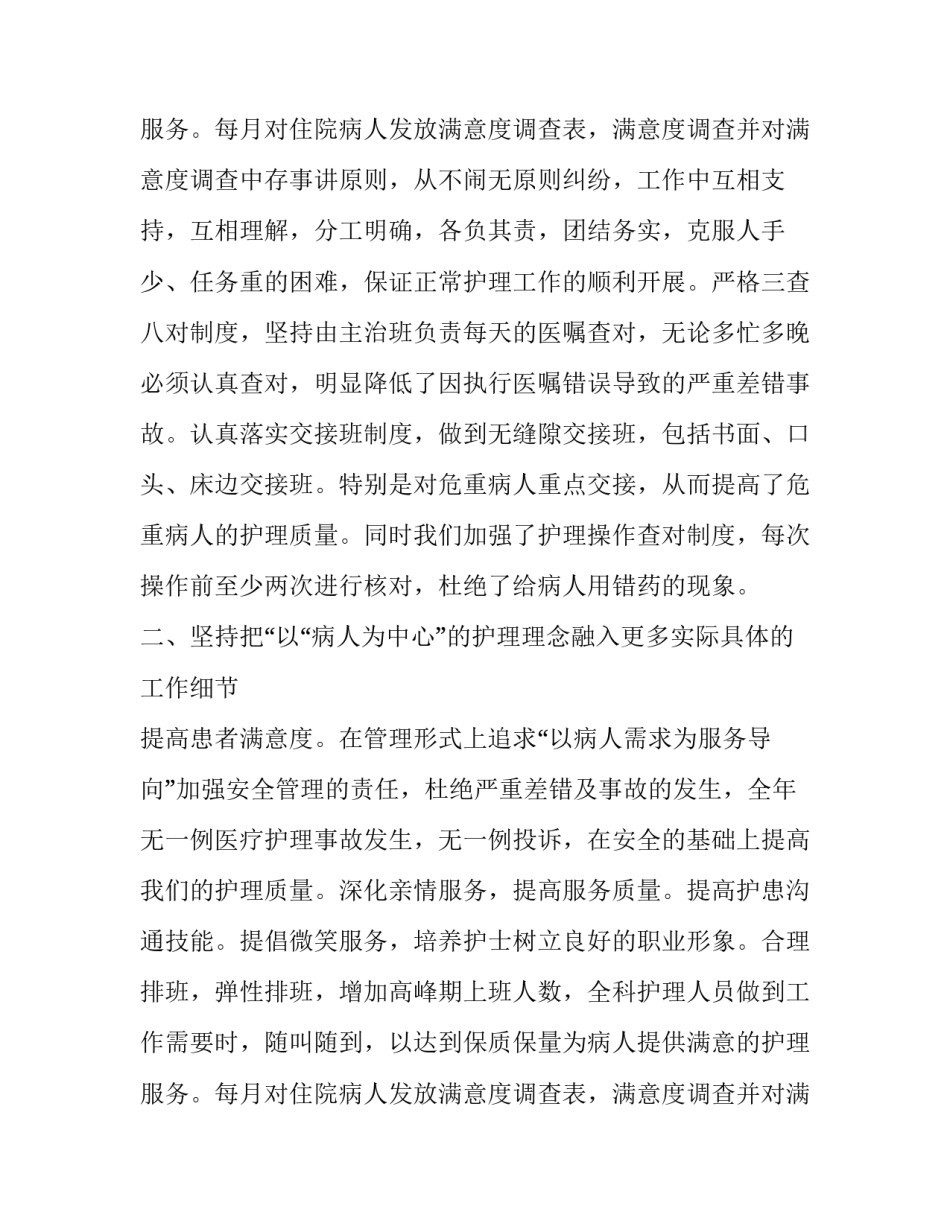 服务。每月对住院病人发放满意度调查表，满意度调查并对满意度调查中存事讲原则，从不闹无原则纠纷，工作中互相支持，互相理解，分工明确，各负其责，团结务实，克服人手少、任务重的困难，保证正常护理工作的顺利开展。严格三查八对制度，坚持由主治班负责每天的医嘱查对，无论多忙多晚必须认真查对，明显降低了因执行医嘱错误导致的严重差错事故。认真落实交接班制度，做到无缝隙交接班，包括书面、口头、床边交接班。特别是对危重病人重点交接，从而提高了危重病人的护理质量。同时我们加强了护理操作查对制度，每次操作前至少两次进行核对，杜绝了给病人用错药的现象。

二、坚持把“以“病人为中心”的护理理念融入更多实际具体的工作细节

提高患者满意度。在管理形式上追求“以病人需求为服务导向”加强安全管理的责任，杜绝严重差错及事故的发生，全年无一例医疗护理事故发生，无一例投诉，在安全的基础上提高我们的护理质量。深化亲情服务，提高服务质量。提高护患沟通技能。提倡微笑服务，培养护士树立良好的职业形象。合理排班，弹性排班，增加高峰期上班人数，全科护理人员做到工作需要时，随叫随到，以达到保质保量为病人提供满意的护理服务。每月对住院病人发放满意度调查表，满意度调查并对满